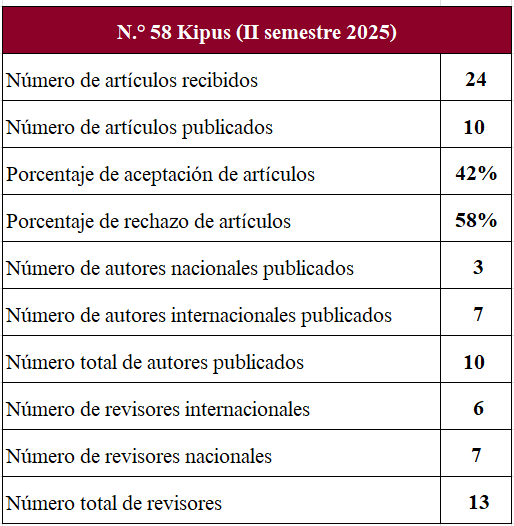 | N.° 58 Kipus (II semestre 2025) | |
|---|---|
| Número de artículos recibidos | 24 |
| Número de artículos publicados | 10 |
| Porcentaje de aceptación de artículos | 42% |
| Porcentaje de rechazo de artículos | 58% |
| Número de autores nacionales publicados | 3 |
| Número de autores internacionales publicados | 7 |
| Número total de autores publicados | 10 |
| Número de revisores internacionales | 6 |
| Número de revisores nacionales | 7 |
| Número total de revisores | 13 |